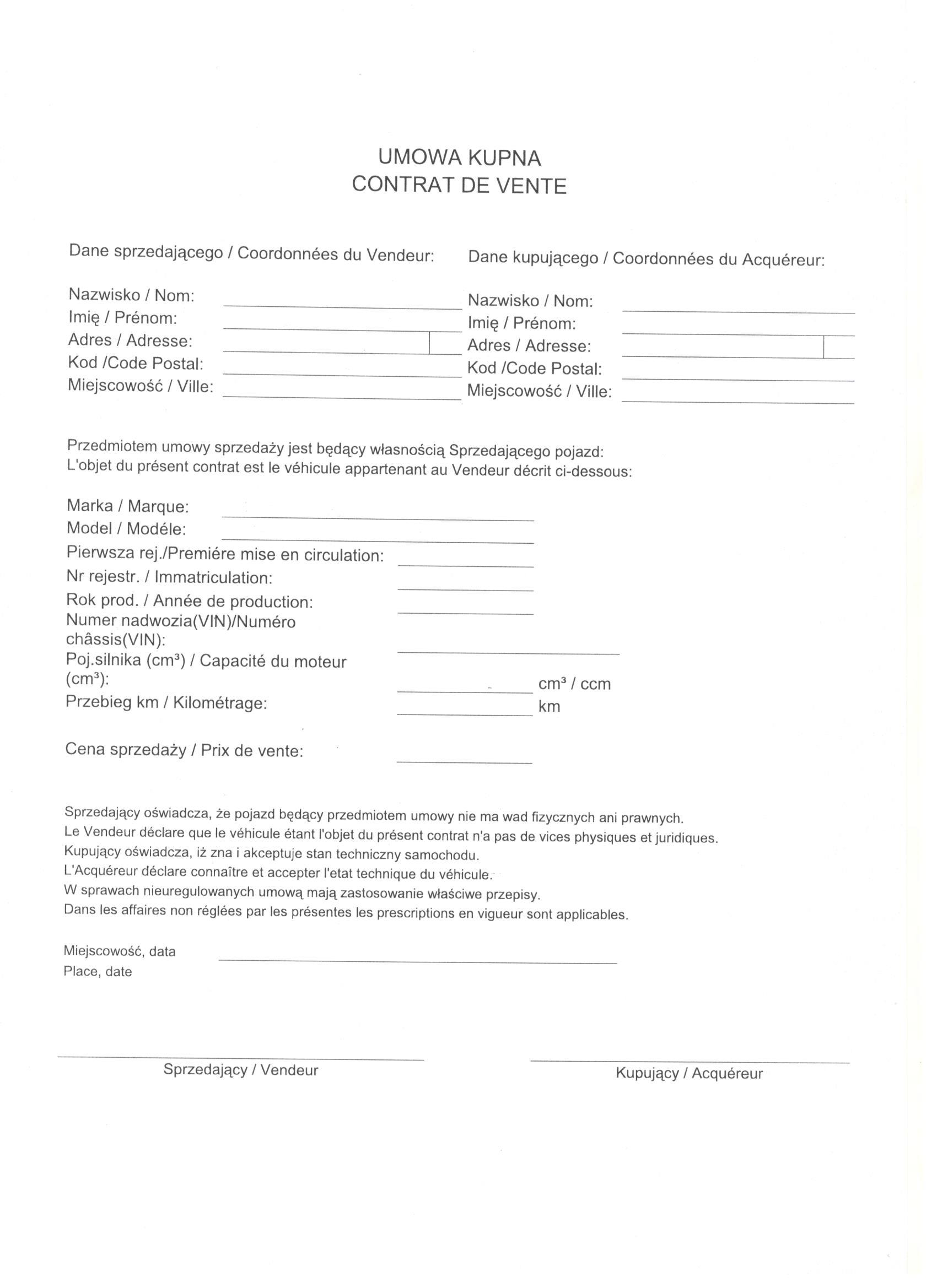 UMOWA KUPNA
CONTRAT DE VENTE

Dane sprzedającego / Coordonnées du Vendeur:

Nazwisko / Nom:
Imię / Prénom:
Adres / Adresse:
Kod /Code Postal:
Miejscowość / Ville:

Dane kupującego / Coordonnées du Acquéreur:

Nazwisko / Nom:
Imię / Prénom:
Adres / Adresse:
Kod /Code Postal:
Miejscowość / Ville:

Przedmiotem umowy sprzedaży jest będący własnością Sprzedającego pojazd:
L'objet du présent contrat est le véhicule appartenant au Vendeur décrit ci-dessous:

Marka / Marque:
Model / Modéle:
Pierwsza rej./Premiére mise en circulation:
Nr rejestr. / Immatriculation:
Rok prod. / Année de production:
Numer nadwozia(VIN)/Numéro châssis(VIN):
Poj.silnika (cm³) / Capacité du moteur (cm³): cm³ / ccm
Przebieg km / Kilométrage: km

Cena sprzedaży / Prix de vente:

Sprzedający oświadcza, że pojazd będący przedmiotem umowy nie ma wad fizycznych ani prawnych.
Le Vendeur déclare que le véhicule étant l'objet du présent contrat n'a pas de vices physiques et juridiques.
Kupujący oświadcza, iż zna i akceptuje stan techniczny samochodu.
L'Acquéreur déclare connaître et accepter l'etat technique du véhicule.
W sprawach nieuregulowanych umową mają zastosowanie właściwe przepisy.
Dans les affaires non réglées par les présentes les prescriptions en vigueur sont applicables.

Miejscowość, data
Place, date

Sprzedający / Vendeur

Kupujący / Acquéreur